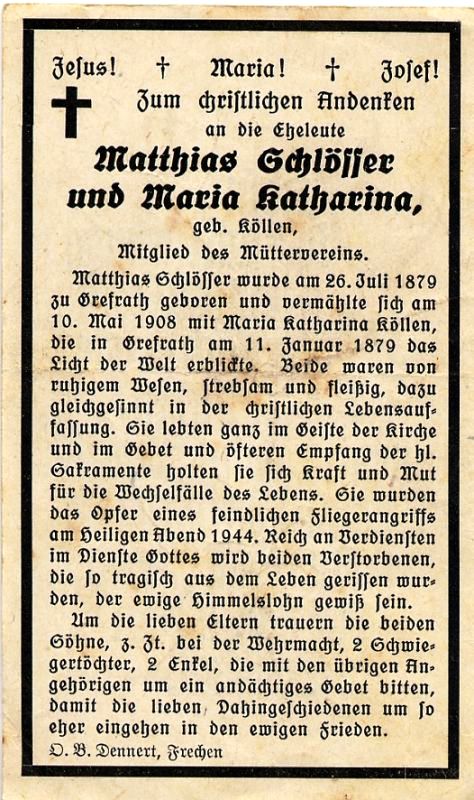 Jesus! † Maria! † Josef!

Zum christlichen Andenken an die Eheleute

Matthias Schlösser und Maria Katharina, geb. Köllen,

Mitglied des Müttervereins.

Matthias Schlösser wurde am 26. Juli 1879 zu Grefrath geboren und vermählte sich am 10. Mai 1908 mit Maria Katharina Köllen, die in Grefrath am 11. Januar 1879 das Licht der Welt erblickte. Beide waren von ruhigem Wesen, strebsam und fleißig, dazu gleichgesinnt in der christlichen Lebensauffassung. Sie lebten ganz im Geiste der Kirche und im Gebet und öfteren Empfang der hl. Sakramente holten sie sich Kraft und Mut für die Wechselfälle des Lebens. Sie wurden das Opfer eines feindlichen Fliegerangriffs am Heiligen Abend 1944. Reich an Verdiensten im Dienste Gottes wird beiden Verstorbenen, die so tragisch aus dem Leben gerissen wurden, der ewige Himmelslohn gewiß sein.

Um die lieben Eltern trauern die beiden Söhne, z. Zt. bei der Wehrmacht, 2 Schwiegertöchter, 2 Enkel, die mit den übrigen Angehörigen um ein andächtiges Gebet bitten, damit die lieben Dahingeschiedenen um so eher eingehen in den ewigen Frieden.

O. B. Dennert, Frechen